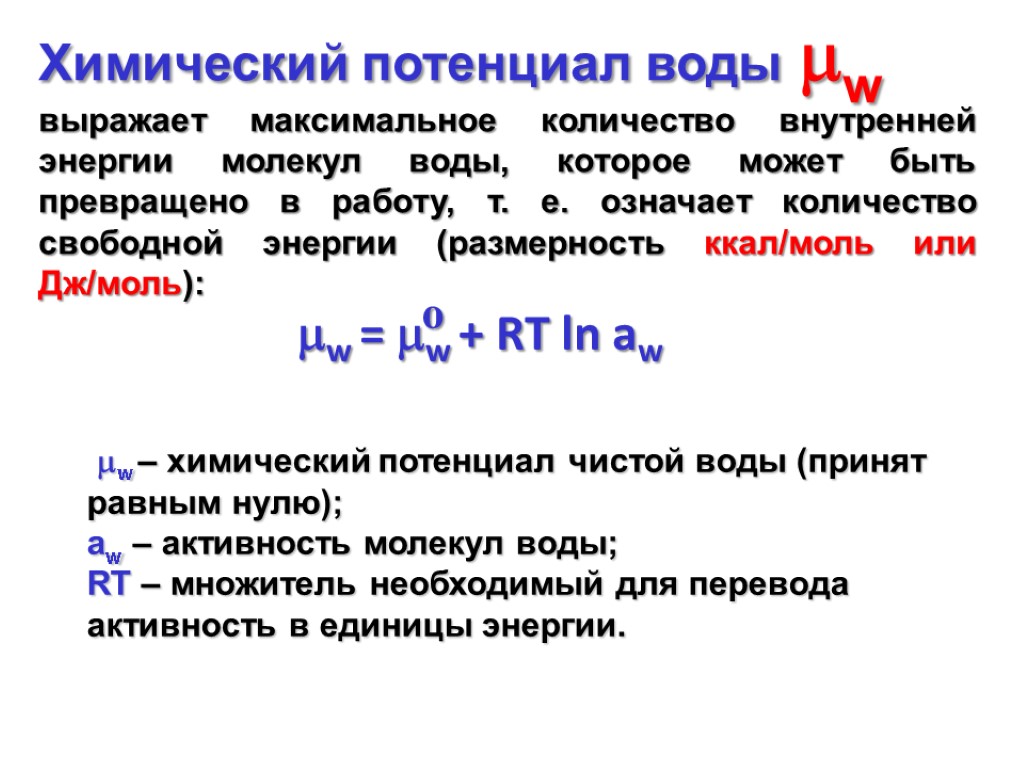 Химический потенциал воды $\mu_w$

выражает максимальное количество внутренней энергии молекул воды, которое может быть превращено в работу, т. е. означает количество свободной энергии (размерность ккал/моль или Дж/моль):

$\mu_w = \mu_w^o + RT \ln a_w$

$\mu_w$ – химический потенциал чистой воды (принят равным нулю);
$a_w$ – активность молекул воды;
RT – множитель необходимый для перевода активность в единицы энергии.